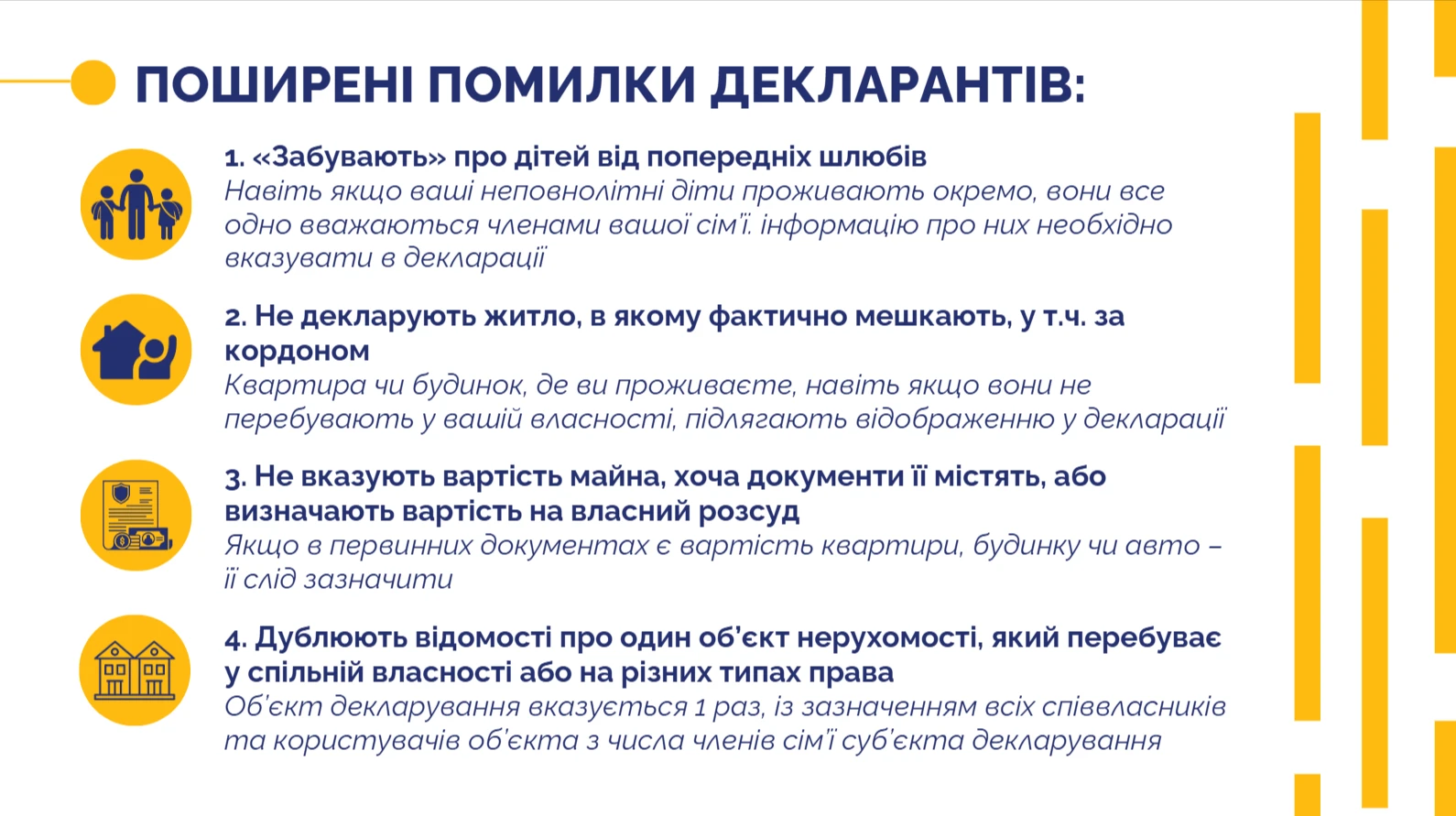 ПОШИРЕНІ ПОМИЛКИ ДЕКЛАРАНТІВ:

1. «Забувають» про дітей від попередніх шлюбів
Навіть якщо ваші неповнолітні діти проживають окремо, вони все одно вважаються членами вашої сім'ї. інформацію про них необхідно вказувати в декларації

2. Не декларують житло, в якому фактично мешкають, у т.ч. за кордоном
Квартира чи будинок, де ви проживаєте, навіть якщо вони не перебувають у вашій власності, підлягають відображенню у декларації

3. Не вказують вартість майна, хоча документи її містять, або визначають вартість на власний розсуд
Якщо в первинних документах є вартість квартири, будинку чи авто – її слід зазначити

4. Дублюють відомості про один об'єкт нерухомості, який перебуває у спільній власності або на різних типах права
Об'єкт декларування вказується 1 раз, із зазначенням всіх співвласників та користувачів об'єкта з числа членів сім'ї суб'єкта декларування